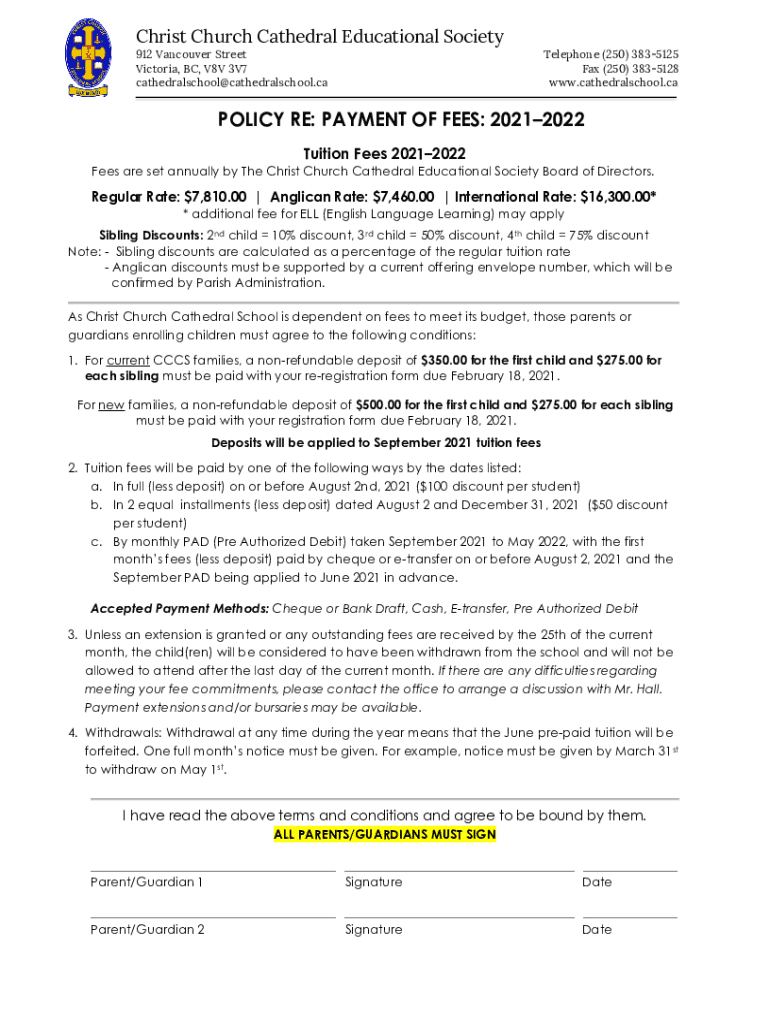 Christ Church Cathedral Educational Society

912 Vancouver Street
Victoria, BC, V8V 3V7
cathedralschool@cathedralschool.ca

Telephone (250) 383-5125
Fax (250) 383-5128
www.cathedralschool.ca

POLICY RE: PAYMENT OF FEES: 2021–2022

Tuition Fees 2021–2022

Fees are set annually by The Christ Church Cathedral Educational Society Board of Directors.

Regular Rate: $7,810.00 | Anglican Rate: $7,460.00 | International Rate: $16,300.00*

* additional fee for ELL (English Language Learning) may apply

Sibling Discounts: 2nd child = 10% discount, 3rd child = 50% discount, 4th child = 75% discount

Note: - Sibling discounts are calculated as a percentage of the regular tuition rate
- Anglican discounts must be supported by a current offering envelope number, which will be confirmed by Parish Administration.

As Christ Church Cathedral School is dependent on fees to meet its budget, those parents or guardians enrolling children must agree to the following conditions:

1. For current CCCS families, a non-refundable deposit of $350.00 for the first child and $275.00 for each sibling must be paid with your re-registration form due February 18, 2021.

For new families, a non-refundable deposit of $500.00 for the first child and $275.00 for each sibling must be paid with your registration form due February 18, 2021.

Deposits will be applied to September 2021 tuition fees

2. Tuition fees will be paid by one of the following ways by the dates listed:
a. In full (less deposit) on or before August 2nd, 2021 ($100 discount per student)
b. In 2 equal installments (less deposit) dated August 2 and December 31, 2021 ($50 discount per student)
c. By monthly PAD (Pre Authorized Debit) taken September 2021 to May 2022, with the first month's fees (less deposit) paid by cheque or e-transfer on or before August 2, 2021 and the September PAD being applied to June 2021 in advance.

Accepted Payment Methods: Cheque or Bank Draft, Cash, E-transfer, Pre Authorized Debit

3. Unless an extension is granted or any outstanding fees are received by the 25th of the current month, the child(ren) will be considered to have been withdrawn from the school and will not be allowed to attend after the last day of the current month. If there are any difficulties regarding meeting your fee commitments, please contact the office to arrange a discussion with Mr. Hall. Payment extensions and/or bursaries may be available.

4. Withdrawals: Withdrawal at any time during the year means that the June pre-paid tuition will be forfeited. One full month's notice must be given. For example, notice must be given by March 31st to withdraw on May 1st.

I have read the above terms and conditions and agree to be bound by them.
ALL PARENTS/GUARDIANS MUST SIGN

Parent/Guardian 1 Signature Date

Parent/Guardian 2 Signature Date